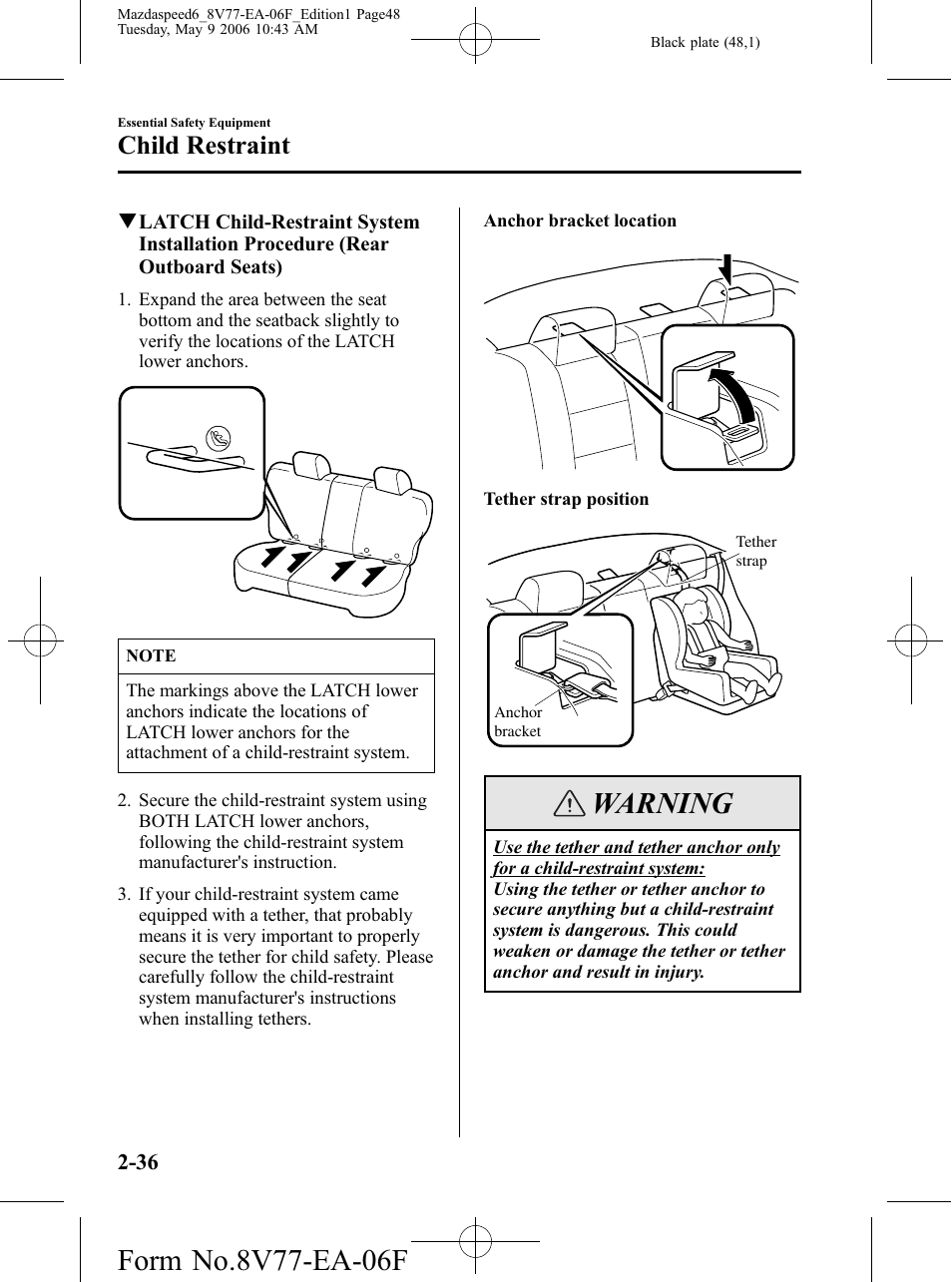 Mazdaspeed6_8V77-EA-06F_Edition1 Page48
Tuesday, May 9 2006 10:43 AM

Black plate (48,1)

Essential Safety Equipment

Child Restraint

▼LATCH Child-Restraint System Installation Procedure (Rear Outboard Seats)

1. Expand the area between the seat bottom and the seatback slightly to verify the locations of the LATCH lower anchors.

NOTE

The markings above the LATCH lower anchors indicate the locations of LATCH lower anchors for the attachment of a child-restraint system.

2. Secure the child-restraint system using BOTH LATCH lower anchors, following the child-restraint system manufacturer's instruction.

3. If your child-restraint system came equipped with a tether, that probably means it is very important to properly secure the tether for child safety. Please carefully follow the child-restraint system manufacturer's instructions when installing tethers.

Anchor bracket location

Tether strap position

Tether strap

Anchor bracket

WARNING

Use the tether and tether anchor only for a child-restraint system:
Using the tether or tether anchor to secure anything but a child-restraint system is dangerous. This could weaken or damage the tether or tether anchor and result in injury.

2-36

Form No.8V77-EA-06F